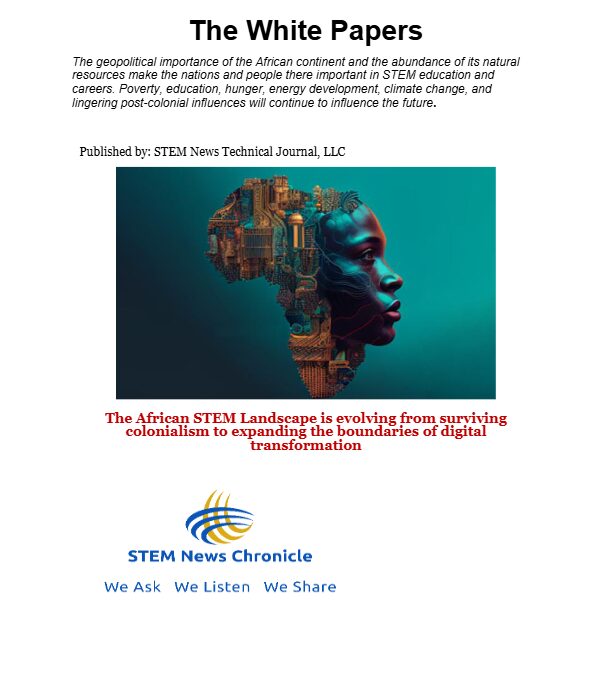 The White Papers

The geopolitical importance of the African continent and the abundance of its natural resources make the nations and people there important in STEM education and careers. Poverty, education, hunger, energy development, climate change, and lingering post-colonial influences will continue to influence the future.

Published by: STEM News Technical Journal, LLC

The African STEM Landscape is evolving from surviving colonialism to expanding the boundaries of digital transformation

STEM News Chronicle

We Ask We Listen We Share